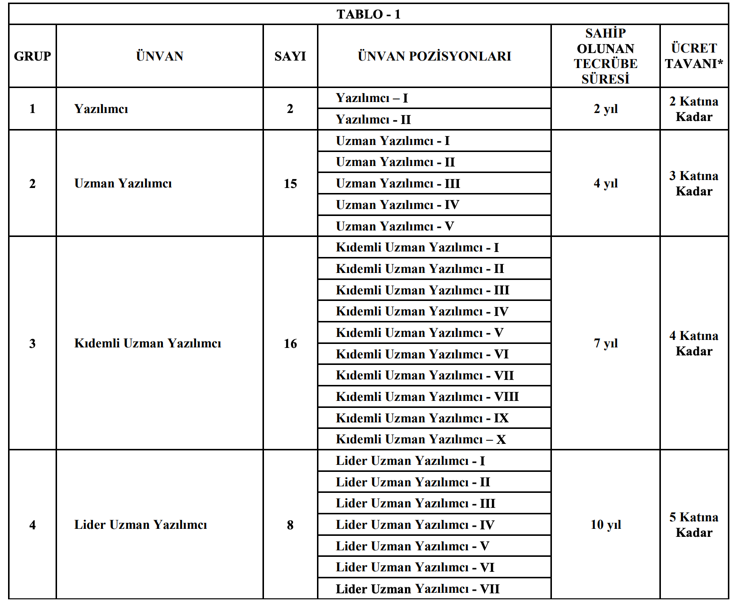 TABLO - 1

| GRUP | ÜNVAN | SAYI | ÜNVAN POZİSYONLARI | SAHİP OLUNAN TECRÜBE SÜRESİ | ÜCRET TAVANI* |
|---|---|---|---|---|---|
| 1 | Yazılımcı | 2 | Yazılımcı – I | 2 yıl | 2 Katına Kadar |
| | | | Yazılımcı - II | | |
| 2 | Uzman Yazılımcı | 15 | Uzman Yazılımcı - I | 4 yıl | 3 Katına Kadar |
| | | | Uzman Yazılımcı - II | | |
| | | | Uzman Yazılımcı - III | | |
| | | | Uzman Yazılımcı - IV | | |
| | | | Uzman Yazılımcı - V | | |
| 3 | Kıdemli Uzman Yazılımcı | 16 | Kıdemli Uzman Yazılımcı - I | 7 yıl | 4 Katına Kadar |
| | | | Kıdemli Uzman Yazılımcı - II | | |
| | | | Kıdemli Uzman Yazılımcı - III | | |
| | | | Kıdemli Uzman Yazılımcı - IV | | |
| | | | Kıdemli Uzman Yazılımcı - V | | |
| | | | Kıdemli Uzman Yazılımcı - VI | | |
| | | | Kıdemli Uzman Yazılımcı - VII | | |
| | | | Kıdemli Uzman Yazılımcı - VIII | | |
| | | | Kıdemli Uzman Yazılımcı - IX | | |
| | | | Kıdemli Uzman Yazılımcı – X | | |
| 4 | Lider Uzman Yazılımcı | 8 | Lider Uzman Yazılımcı - I | 10 yıl | 5 Katına Kadar |
| | | | Lider Uzman Yazılımcı - II | | |
| | | | Lider Uzman Yazılımcı - III | | |
| | | | Lider Uzman Yazılımcı - IV | | |
| | | | Lider Uzman Yazılımcı - V | | |
| | | | Lider Uzman Yazılımcı - VI | | |
| | | | Lider Uzman Yazılımcı - VII | | |